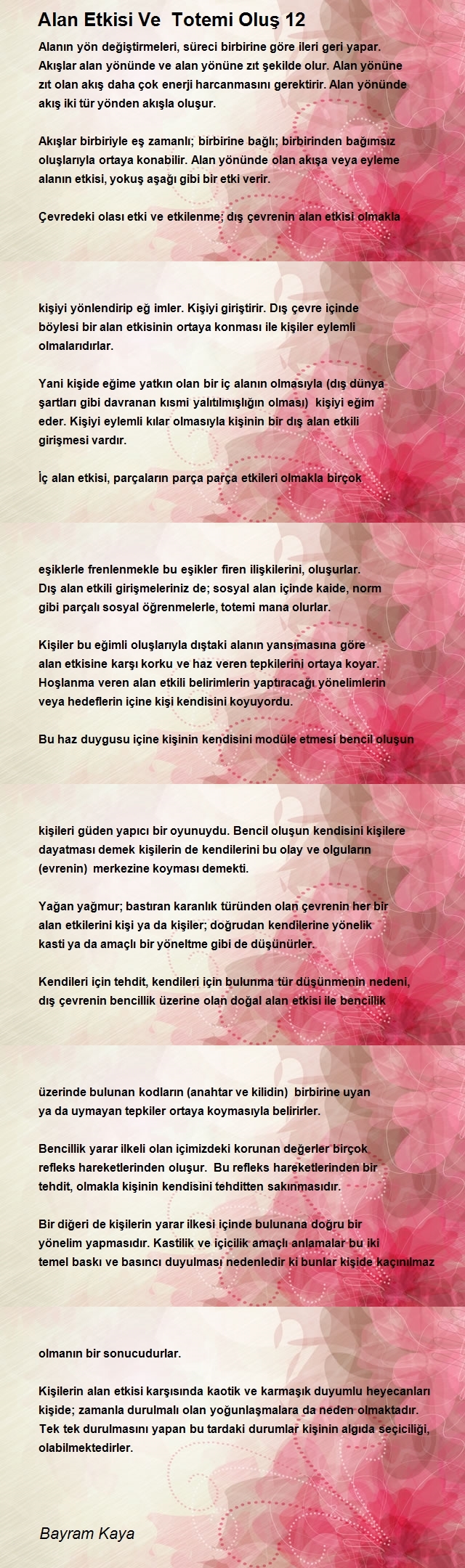 Alan Etkisi Ve  Totemi Oluş 12

Alanın yön değiştirmeleri, süreci birbirine göre ileri geri yapar. Akışlar alan yönünde ve alan yönüne zıt şekilde olur. Alan yönüne zıt olan akış daha çok enerji harcanmasını gerektirir. Alan yönünde akış iki tür yönden akışla oluşur.

Akışlar birbiriyle eş zamanlı; birbirine bağlı; birbirinden bağımsız oluşlarıyla ortaya konabilir. Alan yönünde olan akışa veya eyleme alanın etkisi, yokuş aşağı gibi bir etki verir.

Çevredeki olası etki ve etkilenme; dış çevrenin alan etkisi olmakla

kişiyi yönlendirip eğ imler. Kişiyi giriştirir. Dış çevre içinde böylesi bir alan etkisinin ortaya konması ile kişiler eylemli olmalarıdırlar.

Yani kişide eğime yatkın olan bir iç alanın olmasıyla (dış dünya şartları gibi davranan kısmi yalıtılmışlığın olması)  kişiyi eğim eder. Kişiyi eylemli kılar olmasıyla kişinin bir dış alan etkili girişmesi vardır.

İç alan etkisi, parçaların parça parça etkileri olmakla birçok

eşiklerle frenlenmekle bu eşikler firen ilişkilerini, oluşurlar. Dış alan etkili girişmeleriniz de; sosyal alan içinde kaide, norm gibi parçalı sosyal öğrenmelerle, totemi mana olurlar.

Kişiler bu eğimli oluşlarıyla dıştaki alanın yansımasına göre alan etkisine karşı korku ve haz veren tepkilerini ortaya koyar. Hoşlanma veren alan etkili belirimlerin yaptıracağı yönelimlerin veya hedeflerin içine kişi kendisini koyuyordu.

Bu haz duygusu içine kişinin kendisini modüle etmesi bencil oluşun

kişileri güden yapıcı bir oyunuydu. Bencil oluşun kendisini kişilere dayatması demek kişilerin de kendilerini bu olay ve olguların (evrenin)  merkezine koyması demekti.

Yağan yağmur; bastıran karanlık türünden olan çevrenin her bir alan etkilerini kişi ya da kişiler; doğrudan kendilerine yönelik kasti ya da amaçlı bir yöneltme gibi de düşünürler.

Kendileri için tehdit, kendileri için bulunma tür düşünmenin nedeni, dış çevrenin bencillik üzerine olan doğal alan etkisi ile bencillik

üzerinde bulunan kodların (anahtar ve kilidin)  birbirine uyan ya da uymayan tepkiler ortaya koymasıyla belirirler.

Bencillik yarar ilkeli olan içimizdeki korunan değerler birçok refleks hareketlerinden oluşur.  Bu refleks hareketlerinden bir tehdit, olmakla kişinin kendisini tehditten sakınmasıdır.

Bir diğeri de kişilerin yarar ilkesi içinde bulunana doğru bir yönelim yapmasıdır. Kastilik ve içicilik amaçlı anlamalar bu iki temel baskı ve basıncı duyulması nedenledir ki bunlar kişide kaçınılmaz

olmanın bir sonucudurlar.

Kişilerin alan etkisi karşısında kaotik ve karmaşık duyumlu heyecanları kişide; zamanla durulmalı olan yoğunlaşmalara da neden olmaktadır. Tek tek durulmasını yapan bu tardaki durumlar kişinin algıda seçiciliği, olabilmektedirler.

Bayram Kaya